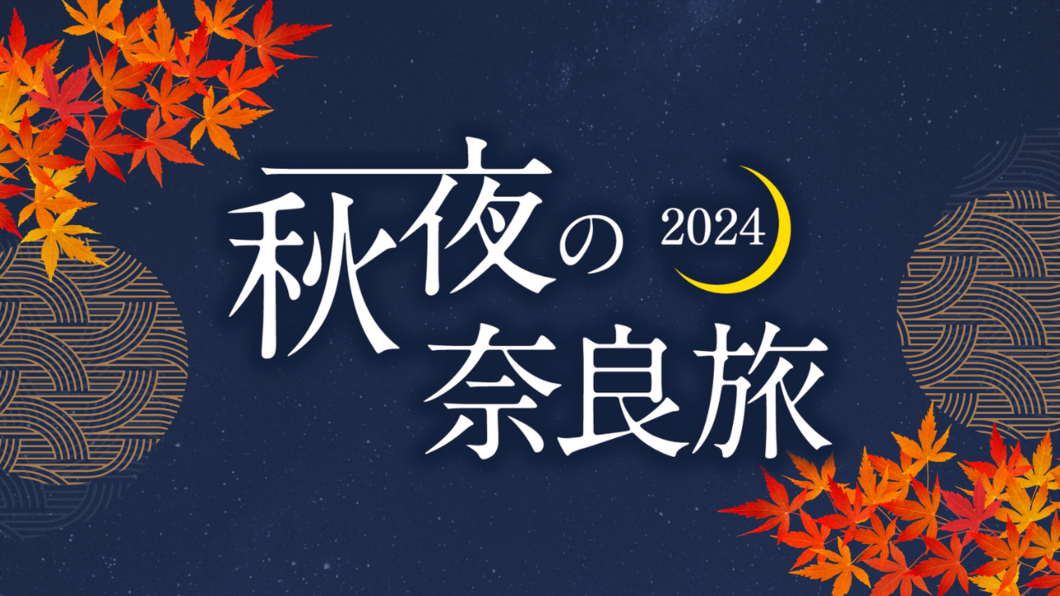 秋夜の 2024
奈良旅